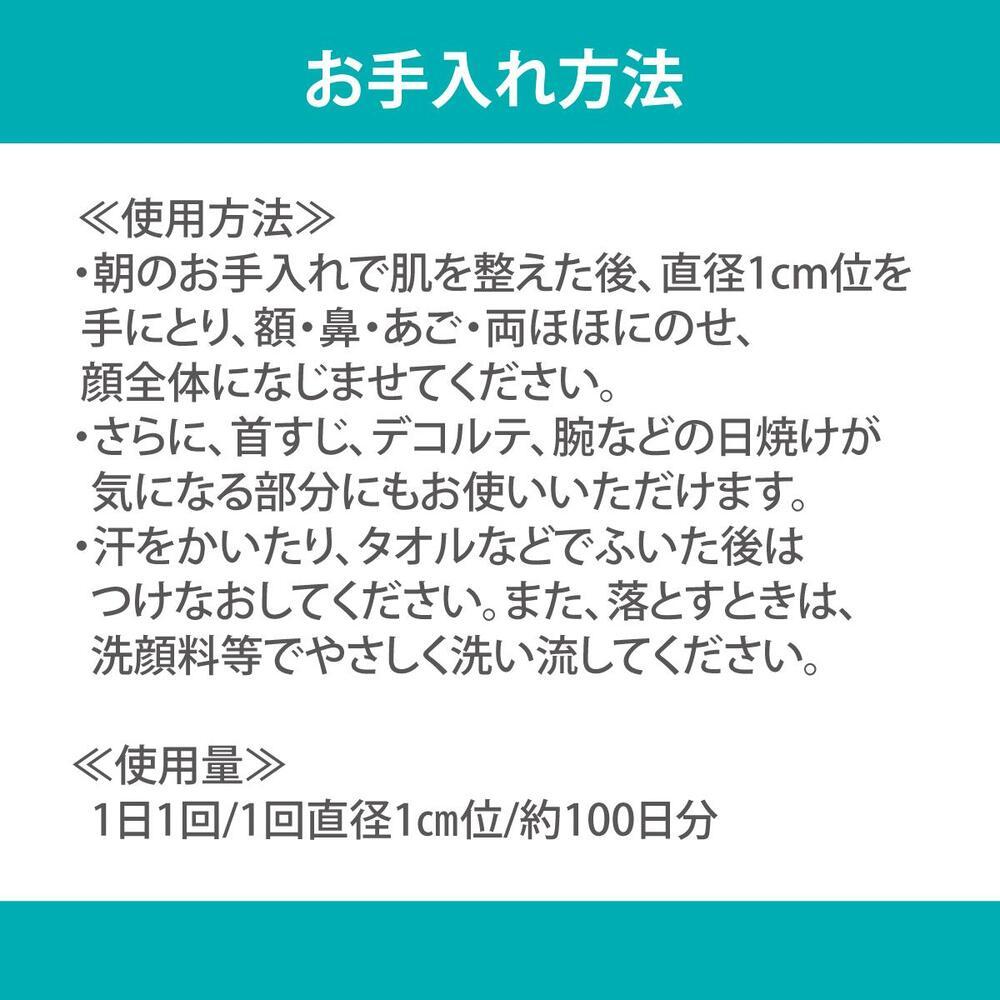 お手入れ方法

≪使用方法≫
・朝のお手入れで肌を整えた後、直径1cm位を手にとり、額・鼻・あご・両ほほにのせ、顔全体になじませてください。
・さらに、首すじ、デコルテ、腕などの日焼けが気になる部分にもお使いいただけます。
・汗をかいたり、タオルなどでふいた後はつけなおしてください。また、落とすときは、洗顔料等でやさしく洗い流してください。

≪使用量≫
1日1回/1回直径1㎝位/約100日分